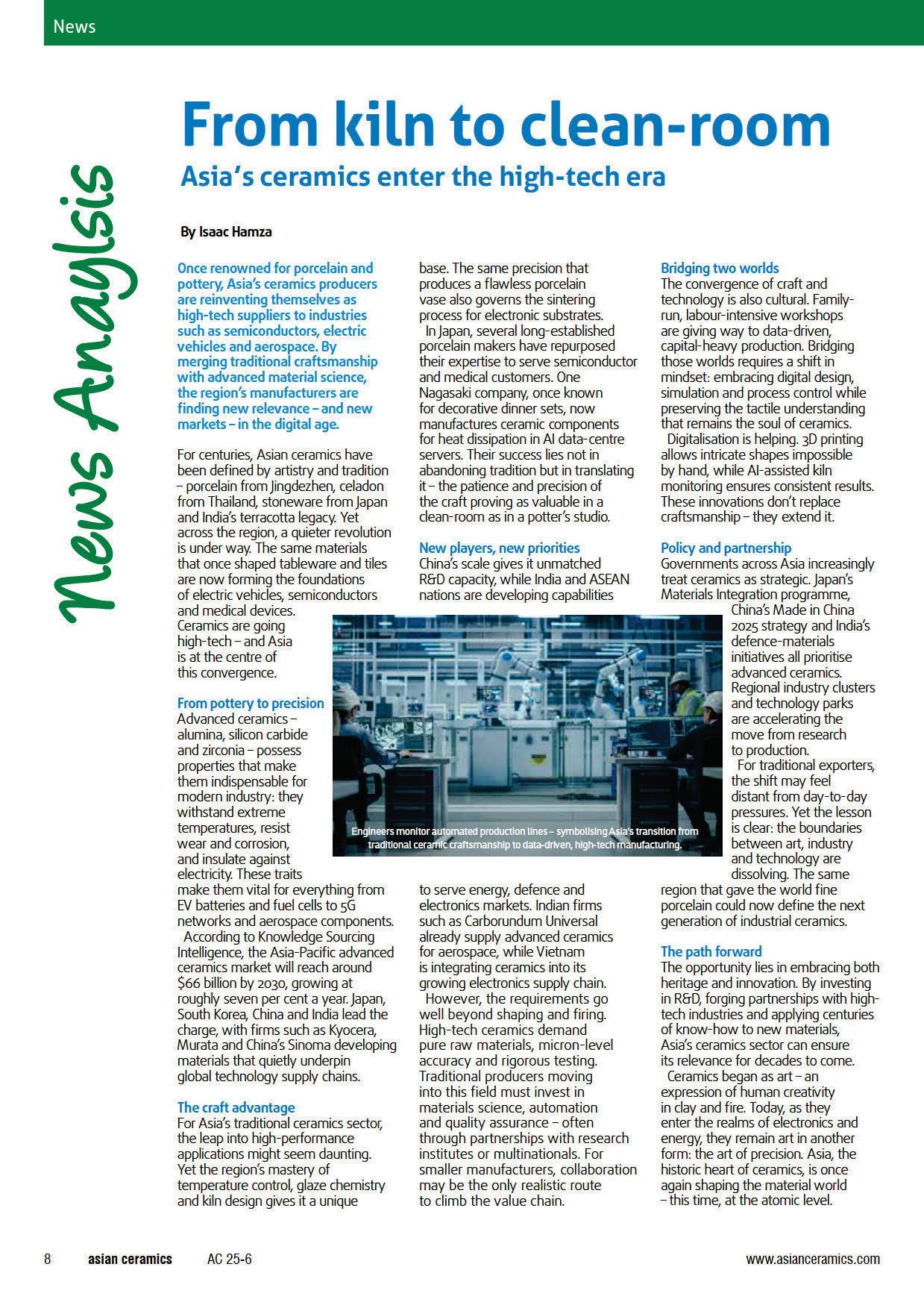 News

News Anaylsis

From kiln to clean-room

Asia's ceramics enter the high-tech era

By Isaac Hamza

Once renowned for porcelain and pottery, Asia's ceramics producers are reinventing themselves as high-tech suppliers to industries such as semiconductors, electric vehicles and aerospace. By merging traditional craftsmanship with advanced material science, the region's manufacturers are finding new relevance – and new markets – in the digital age.

For centuries, Asian ceramics have been defined by artistry and tradition – porcelain from Jingdezhen, celadon from Thailand, stoneware from Japan and India's terracotta legacy. Yet across the region, a quieter revolution is under way. The same materials that once shaped tableware and tiles are now forming the foundations of electric vehicles, semiconductors and medical devices. Ceramics are going high-tech – and Asia is at the centre of this convergence.

From pottery to precision

Advanced ceramics – alumina, silicon carbide and zirconia – possess properties that make them indispensable for modern industry: they withstand extreme temperatures, resist wear and corrosion, and insulate against electricity. These traits make them vital for everything from EV batteries and fuel cells to 5G networks and aerospace components.

According to Knowledge Sourcing Intelligence, the Asia-Pacific advanced ceramics market will reach around $66 billion by 2030, growing at roughly seven per cent a year. Japan, South Korea, China and India lead the charge, with firms such as Kyocera, Murata and China's Sinoma developing materials that quietly underpin global technology supply chains.

The craft advantage

For Asia's traditional ceramics sector, the leap into high-performance applications might seem daunting. Yet the region's mastery of temperature control, glaze chemistry and kiln design gives it a unique base. The same precision that produces a flawless porcelain vase also governs the sintering process for electronic substrates.

In Japan, several long-established porcelain makers have repurposed their expertise to serve semiconductor and medical customers. One Nagasaki company, once known for decorative dinner sets, now manufactures ceramic components for heat dissipation in AI data-centre servers. Their success lies not in abandoning tradition but in translating it – the patience and precision of the craft proving as valuable in a clean-room as in a potter's studio.

New players, new priorities

China's scale gives it unmatched R&D capacity, while India and ASEAN nations are developing capabilities to serve energy, defence and electronics markets. Indian firms such as Carborundum Universal already supply advanced ceramics for aerospace, while Vietnam is integrating ceramics into its growing electronics supply chain.

However, the requirements go well beyond shaping and firing. High-tech ceramics demand pure raw materials, micron-level accuracy and rigorous testing. Traditional producers moving into this field must invest in materials science, automation and quality assurance – often through partnerships with research institutes or multinationals. For smaller manufacturers, collaboration may be the only realistic route to climb the value chain.

Engineers monitor automated production lines – symbolising Asia's transition from traditional ceramic craftsmanship to data-driven, high-tech manufacturing.

Bridging two worlds

The convergence of craft and technology is also cultural. Family-run, labour-intensive workshops are giving way to data-driven, capital-heavy production. Bridging those worlds requires a shift in mindset: embracing digital design, simulation and process control while preserving the tactile understanding that remains the soul of ceramics.

Digitalisation is helping. 3D printing allows intricate shapes impossible by hand, while AI-assisted kiln monitoring ensures consistent results. These innovations don't replace craftsmanship – they extend it.

Policy and partnership

Governments across Asia increasingly treat ceramics as strategic. Japan's Materials Integration programme, China's Made in China 2025 strategy and India's defence-materials initiatives all prioritise advanced ceramics. Regional industry clusters and technology parks are accelerating the move from research to production.

For traditional exporters, the shift may feel distant from day-to-day pressures. Yet the lesson is clear: the boundaries between art, industry and technology are dissolving. The same region that gave the world fine porcelain could now define the next generation of industrial ceramics.

The path forward

The opportunity lies in embracing both heritage and innovation. By investing in R&D, forging partnerships with high-tech industries and applying centuries of know-how to new materials, Asia's ceramics sector can ensure its relevance for decades to come.

Ceramics began as art – an expression of human creativity in clay and fire. Today, as they enter the realms of electronics and energy, they remain art in another form: the art of precision. Asia, the historic heart of ceramics, is once again shaping the material world – this time, at the atomic level.

8 asian ceramics AC 25-6 www.asianceramics.com